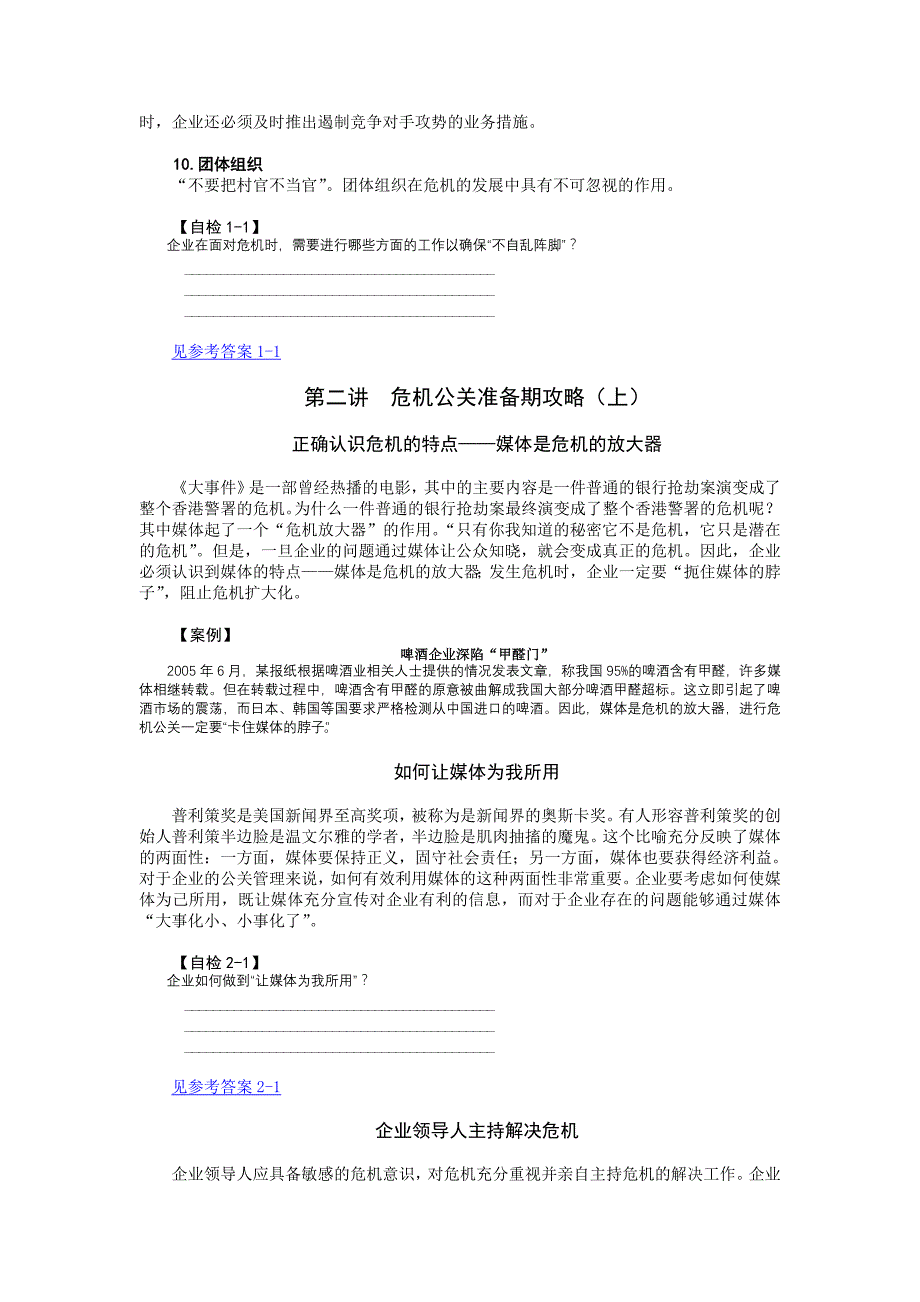 时，企业还必须及时推出遏制竞争对手攻势的业务措施。

10. 团体组织
“不要把村官不当官”。团体组织在危机的发展中具有不可忽视的作用。

【自检 1-1】
企业在面对危机时，需要进行哪些方面的工作以确保“不自乱阵脚”？

见参考答案 1-1

第二讲 危机公关准备期攻略（上）

正确认识危机的特点——媒体是危机的放大器

《大事件》是一部曾经热播的电影，其中的主要内容是一件普通的银行抢劫案演变成了整个香港警署的危机。为什么一件普通的银行抢劫案最终演变成了整个香港警署的危机呢？其中媒体起了一个“危机放大器”的作用。“只有你我知道的秘密它不是危机，它只是潜在的危机”。但是，一旦企业的问题通过媒体让公众知晓，就会变成真正的危机。因此，企业必须认识到媒体的特点——媒体是危机的放大器；发生危机时，企业一定要“扼住媒体的脖子”，阻止危机扩大化。

【案例】
啤酒企业深陷“甲醛门”
2005 年 6 月，某报纸根据啤酒业相关人士提供的情况发表文章，称我国 95%的啤酒含有甲醛，许多媒体相继转载。但在转载过程中，啤酒含有甲醛的原意被曲解成我国大部分啤酒甲醛超标。这立即引起了啤酒市场的震荡，而日本、韩国等国要求严格检测从中国进口的啤酒。因此，媒体是危机的放大器，进行危机公关一定要“卡住媒体的脖子”。

如何让媒体为我所用

普利策奖是美国新闻界至高奖项，被称为是新闻界的奥斯卡奖。有人形容普利策奖的创始人普利策半边脸是温文尔雅的学者，半边脸是肌肉抽搐的魔鬼。这个比喻充分反映了媒体的两面性：一方面，媒体要保持正义，固守社会责任；另一方面，媒体也要获得经济利益。对于企业的公关管理来说，如何有效利用媒体的这种两面性非常重要。企业要考虑如何使媒体为己所用，既让媒体充分宣传对企业有利的信息，而对于企业存在的问题能够通过媒体“大事化小、小事化了”。

【自检 2-1】
企业如何做到“让媒体为我所用”？

见参考答案 2-1

企业领导人主持解决危机

企业领导人应具备敏感的危机意识，对危机充分重视并亲自主持危机的解决工作。企业